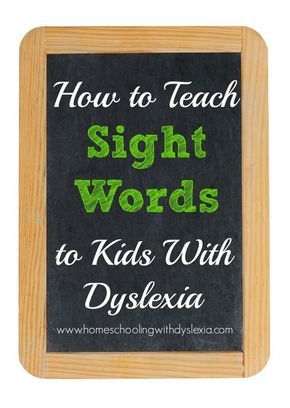 How to Teach
Sight
Words
to Kids With
Dyslexia

www.homeschoolingwithdyslexia.com